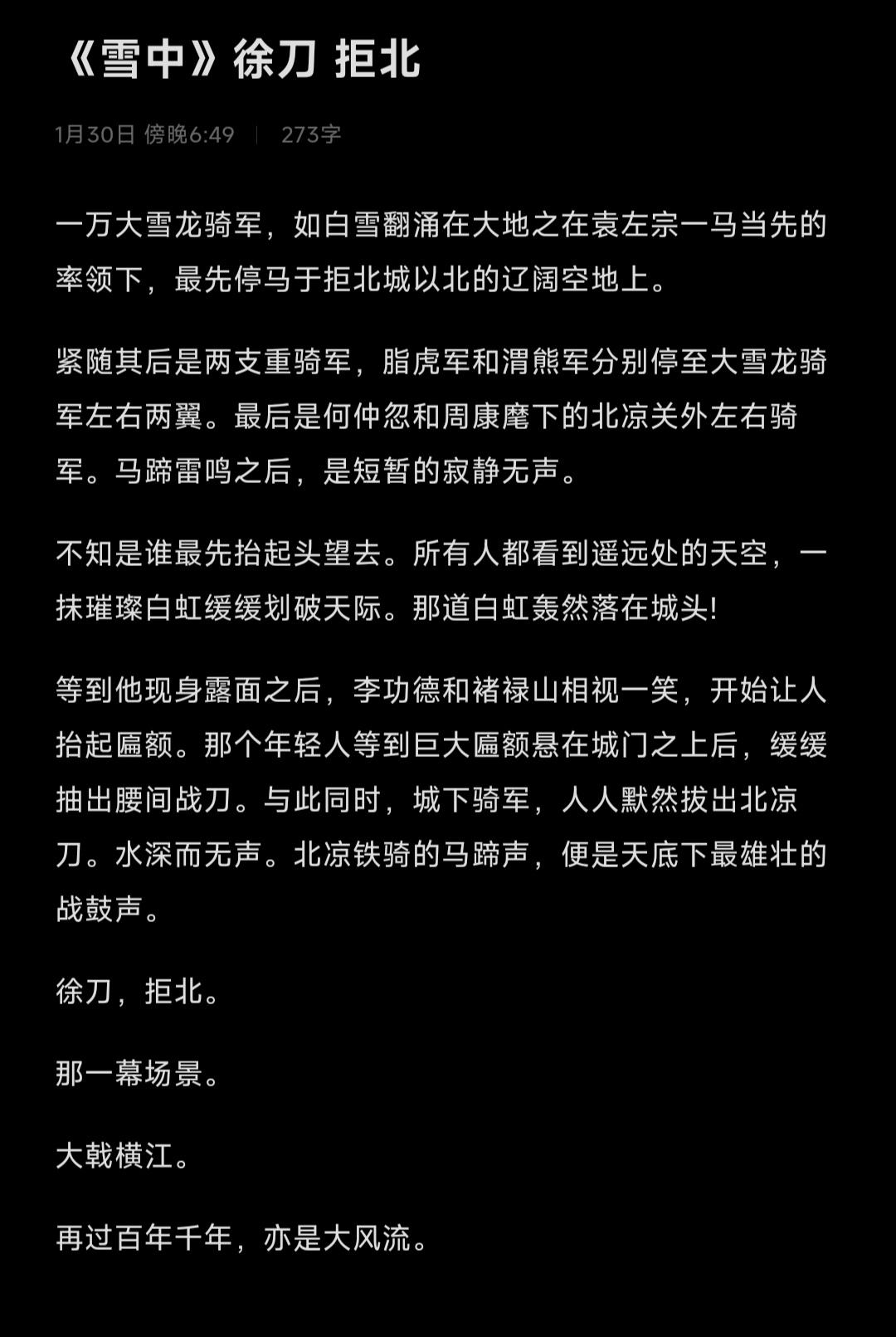 《雪中》徐刀 拒北

1月30日 傍晚6:49 | 273字

一万大雪龙骑军，如白雪翻涌在大地之在袁左宗一马当先的率领下，最先停马于拒北城以北的辽阔空地上。

紧随其后是两支重骑军，脂虎军和渭熊军分别停至大雪龙骑军左右两翼。最后是何仲忽和周康麾下的北凉关外左右骑军。马蹄雷鸣之后，是短暂的寂静无声。

不知是谁最先抬起头望去。所有人都看到遥远处的天空，一抹璀璨白虹缓缓划破天际。那道白虹轰然落在城头!

等到他现身露面之后，李功德和褚禄山相视一笑，开始让人抬起匾额。那个年轻人等到巨大匾额悬在城门之上后，缓缓抽出腰间战刀。与此同时，城下骑军，人人默然拔出北凉刀。水深而无声。北凉铁骑的马蹄声，便是天底下最雄壮的战鼓声。

徐刀，拒北。

那一幕场景。

大戟横江。

再过百年千年，亦是大风流。